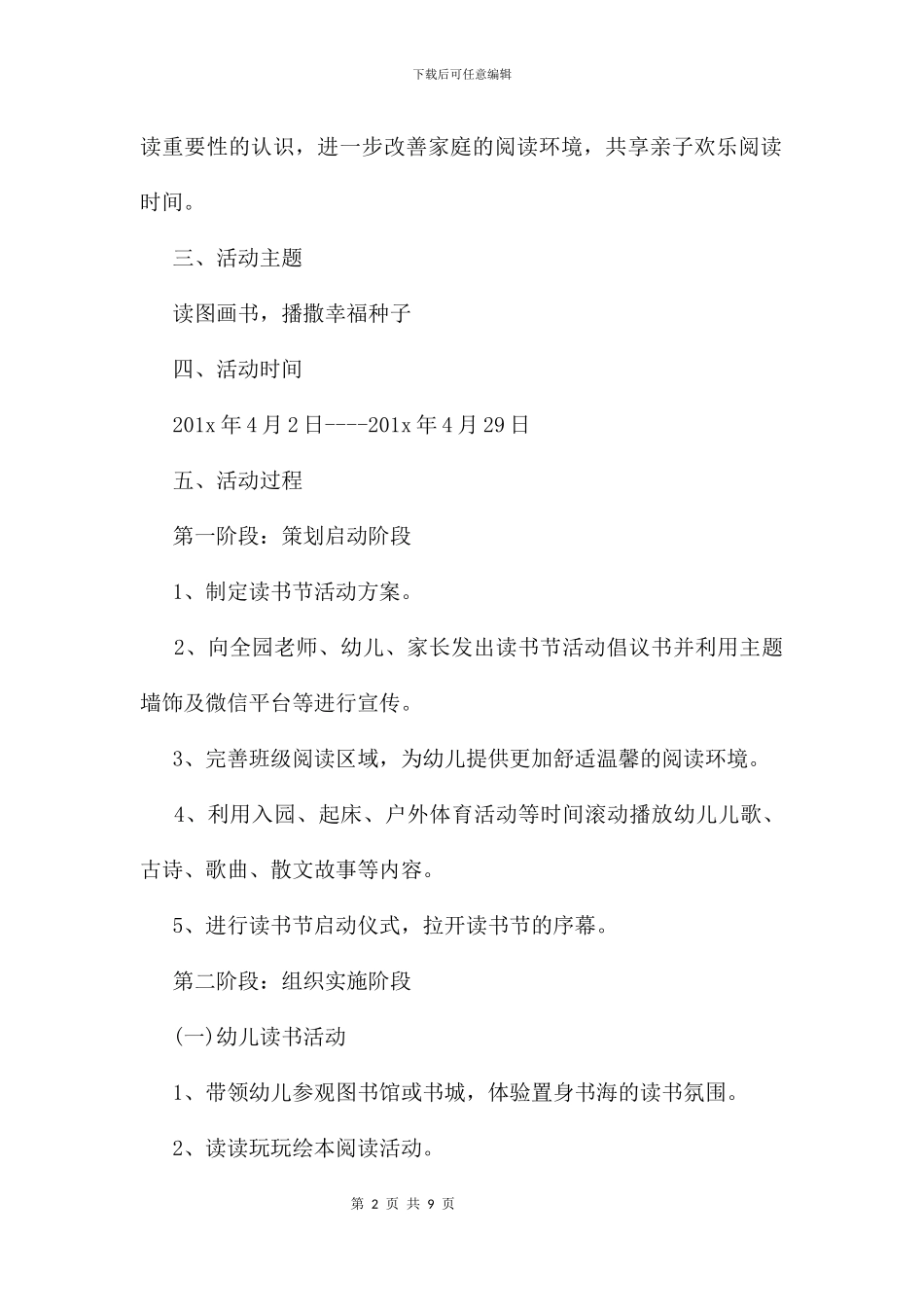 下载后可任意编辑

读重要性的认识，进一步改善家庭的阅读环境，共享亲子欢乐阅读时间。

三、活动主题

读图画书，播撒幸福种子

四、活动时间

201x 年 4 月 2 日----201x 年 4 月 29 日

五、活动过程

第一阶段：策划启动阶段

1、制定读书节活动方案。

2、向全园老师、幼儿、家长发出读书节活动倡议书并利用主题墙饰及微信平台等进行宣传。

3、完善班级阅读区域，为幼儿提供更加舒适温馨的阅读环境。

4、利用入园、起床、户外体育活动等时间滚动播放幼儿儿歌、古诗、歌曲、散文故事等内容。

5、进行读书节启动仪式，拉开读书节的序幕。

第二阶段：组织实施阶段

(一)幼儿读书活动

1、带领幼儿参观图书馆或书城，体验置身书海的读书氛围。

2、读读玩玩绘本阅读活动。

第 2 页 共 9 页